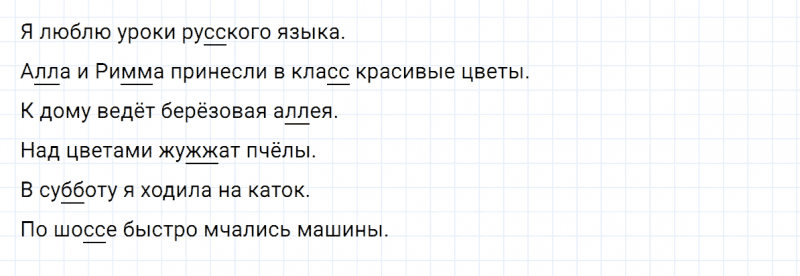 Я люблю уроки русского языка.

Алла и Римма принесли в класс красивые цветы.

К дому ведёт берёзовая аллея.

Над цветами жужжат пчёлы.

В субботу я ходила на каток.

По шоссе быстро мчались машины.